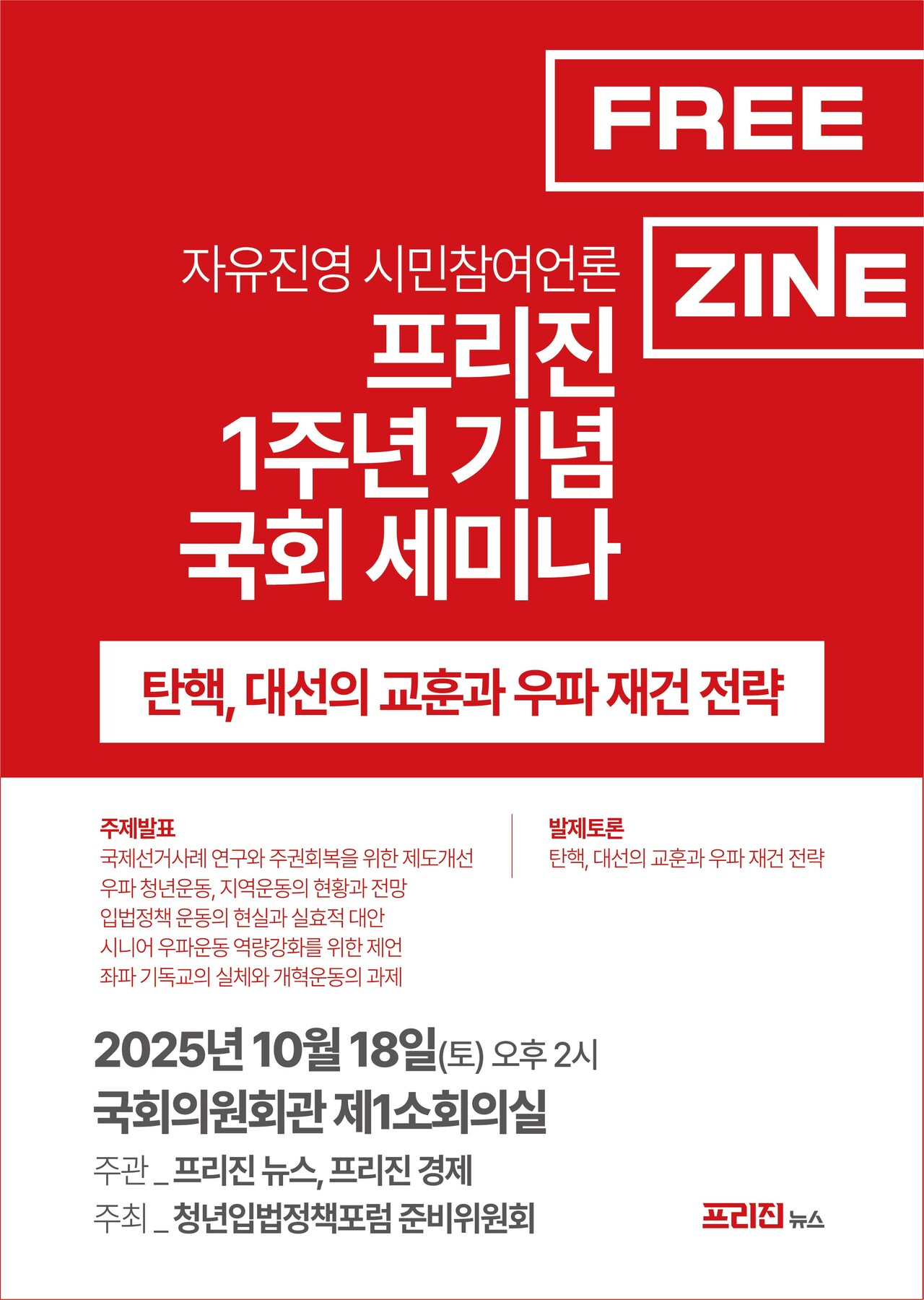 FREE
ZINE

자유진영 시민참여언론
프리진
1주년 기념
국회 세미나

탄핵, 대선의 교훈과 우파 재건 전략

주제발표
국제선거사례 연구와 주권회복을 위한 제도개선
우파 청년운동, 지역운동의 현황과 전망
입법정책 운동의 현실과 실효적 대안
시니어 우파운동 역량강화를 위한 제언
좌파 기독교의 실체와 개혁운동의 과제

발제토론
탄핵, 대선의 교훈과 우파 재건 전략

2025년 10월 18일(토) 오후 2시
국회의원회관 제1소회의실
주관 _ 프리진 뉴스, 프리진 경제
주최 _ 청년입법정책포럼 준비위원회

프리진 뉴스